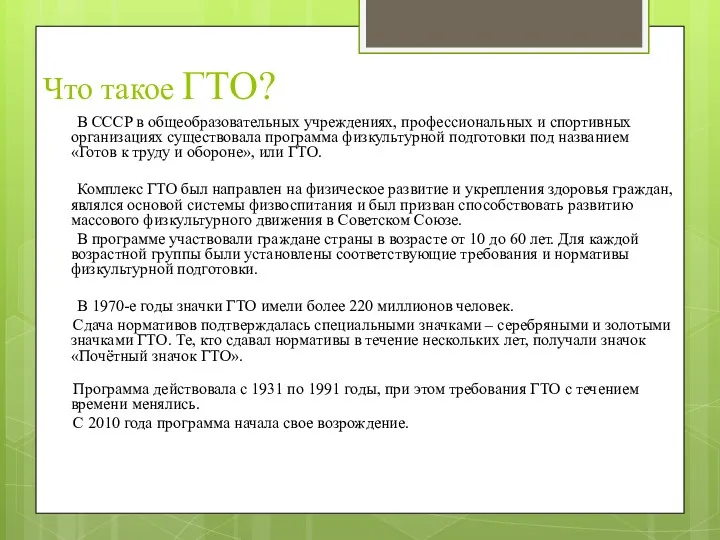 Что такое ГТО?

В СССР в общеобразовательных учреждениях, профессиональных и спортивных организациях существовала программа физкультурной подготовки под названием «Готов к труду и обороне», или ГТО.

Комплекс ГТО был направлен на физическое развитие и укрепления здоровья граждан, являлся основой системы физвоспитания и был призван способствовать развитию массового физкультурного движения в Советском Союзе.

В программе участвовали граждане страны в возрасте от 10 до 60 лет. Для каждой возрастной группы были установлены соответствующие требования и нормативы физкультурной подготовки.

В 1970-е годы значки ГТО имели более 220 миллионов человек.

Сдача нормативов подтверждалась специальными значками – серебряными и золотыми значками ГТО. Те, кто сдавал нормативы в течение нескольких лет, получали значок «Почётный значок ГТО».

Программа действовала с 1931 по 1991 годы, при этом требования ГТО с течением времени менялись.

С 2010 года программа начала свое возрождение.